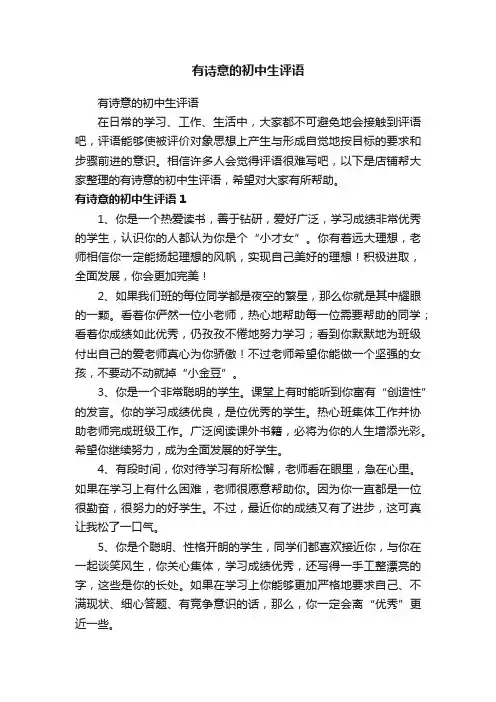 有诗意的初中生评语

有诗意的初中生评语

在日常的学习、工作、生活中，大家都不可避免地会接触到评语吧，评语能够使被评价对象思想上产生与形成自觉地按目标的要求和步骤前进的意识。相信许多人会觉得评语很难写吧，以下是店铺帮大家整理的有诗意的初中生评语，希望对大家有所帮助。

有诗意的初中生评语 1

1、你是一个热爱读书，善于钻研，爱好广泛，学习成绩非常优秀的学生，认识你的人都认为你是个“小才女”。你有着远大理想，老师相信你一定能扬起理想的风帆，实现自己美好的理想！积极进取，全面发展，你会更加完美！

2、如果我们班的每位同学都是夜空的繁星，那么你就是其中耀眼的一颗。看着你俨然一位小老师，热心地帮助每一位需要帮助的同学；看着你成绩如此优秀，仍孜孜不倦地努力学习；看到你默默地为班级付出自己的爱老师真心为你骄傲！不过老师希望你能做一个坚强的女孩，不要动不动就掉“小金豆”。

3、你是一个非常聪明的学生。课堂上有时能听到你富有“创造性”的发言。你的学习成绩优良，是位优秀的学生。热心班集体工作并协助老师完成班级工作。广泛阅读课外书籍，必将为你的人生增添光彩。希望你继续努力，成为全面发展的好学生。

4、有段时间，你对待学习有所松懈，老师看在眼里，急在心里。如果在学习上有什么困难，老师很愿意帮助你。因为你一直都是一位很勤奋，很努力的好学生。不过，最近你的成绩又有了进步，这可真让我松了一口气。

5、你是个聪明、性格开朗的学生，同学们都喜欢接近你，与你在一起谈笑风生，你关心集体，学习成绩优秀，还写得一手工整漂亮的字，这些是你的长处。如果在学习上你能够更加严格地要求自己、不满现状、细心答题、有竞争意识的话，那么，你一定会离“优秀”更近一些。